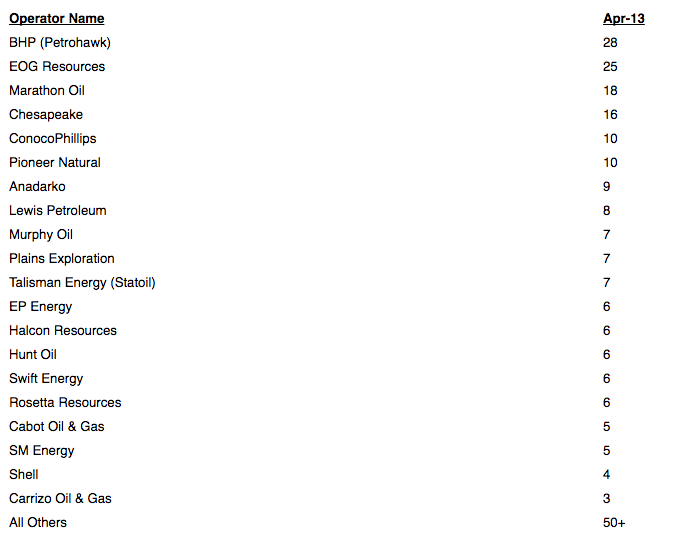 | Operator Name | Apr-13 |
|---|---|
| BHP (Petrohawk) | 28 |
| EOG Resources | 25 |
| Marathon Oil | 18 |
| Chesapeake | 16 |
| ConocoPhillips | 10 |
| Pioneer Natural | 10 |
| Anadarko | 9 |
| Lewis Petroleum | 8 |
| Murphy Oil | 7 |
| Plains Exploration | 7 |
| Talisman Energy (Statoil) | 7 |
| EP Energy | 6 |
| Halcon Resources | 6 |
| Hunt Oil | 6 |
| Swift Energy | 6 |
| Rosetta Resources | 6 |
| Cabot Oil & Gas | 5 |
| SM Energy | 5 |
| Shell | 4 |
| Carrizo Oil & Gas | 3 |
| All Others | 50+ |